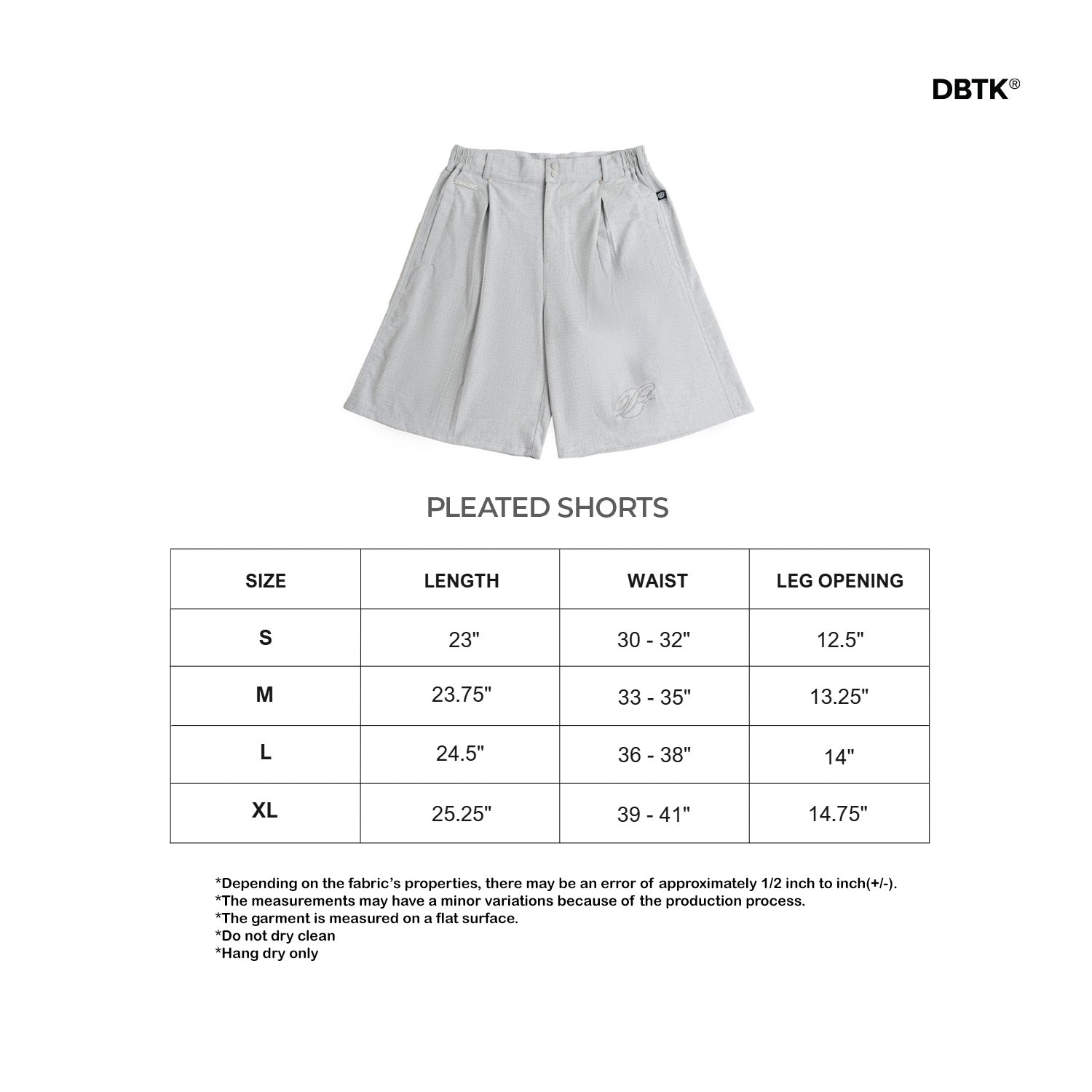 DBTK®

PLEATED SHORTS

| SIZE | LENGTH | WAIST | LEG OPENING |
|---|---|---|---|
| S | 23" | 30 - 32" | 12.5" |
| M | 23.75" | 33 - 35" | 13.25" |
| L | 24.5" | 36 - 38" | 14" |
| XL | 25.25" | 39 - 41" | 14.75" |

*Depending on the fabric's properties, there may be an error of approximately 1/2 inch to inch(+/-).
*The measurements may have a minor variations because of the production process.
*The garment is measured on a flat surface.
*Do not dry clean
*Hang dry only